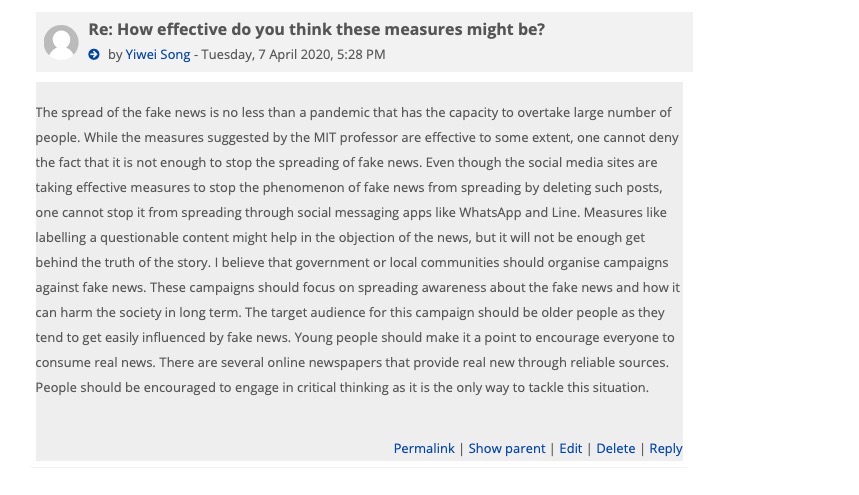 Re: How effective do you think these measures might be?

by Yiwei Song - Tuesday, 7 April 2020, 5:28 PM

The spread of the fake news is no less than a pandemic that has the capacity to overtake large number of people. While the measures suggested by the MIT professor are effective to some extent, one cannot deny the fact that it is not enough to stop the spreading of fake news. Even though the social media sites are taking effective measures to stop the phenomenon of fake news from spreading by deleting such posts, one cannot stop it from spreading through social messaging apps like WhatsApp and Line. Measures like labelling a questionable content might help in the objection of the news, but it will not be enough get behind the truth of the story. I believe that government or local communities should organise campaigns against fake news. These campaigns should focus on spreading awareness about the fake news and how it can harm the society in long term. The target audience for this campaign should be older people as they tend to get easily influenced by fake news. Young people should make it a point to encourage everyone to consume real news. There are several online newspapers that provide real new through reliable sources. People should be encouraged to engage in critical thinking as it is the only way to tackle this situation.

Permalink | Show parent | Edit | Delete | Reply